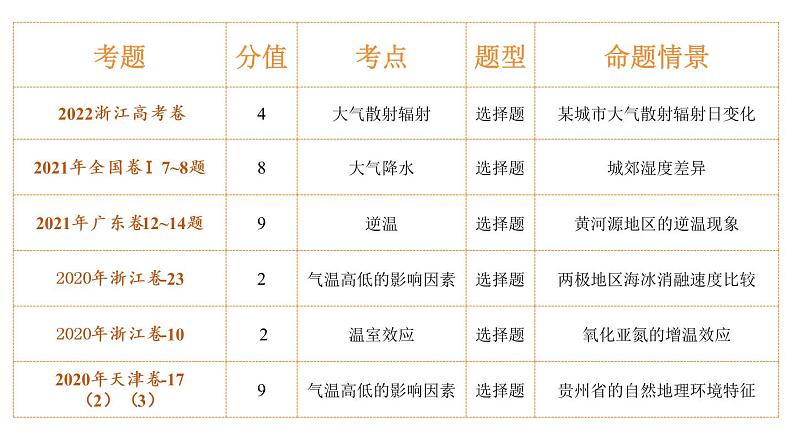 | 考题 | 分值 | 考点 | 题型 | 命题情景 |
|---|---|---|---|---|
| 2022浙江高考卷 | 4 | 大气散射辐射 | 选择题 | 某城市大气散射辐射日变化 |
| 2021年全国卷Ⅰ 7~8题 | 8 | 大气降水 | 选择题 | 城郊湿度差异 |
| 2021年广东卷12~14题 | 9 | 逆温 | 选择题 | 黄河源地区的逆温现象 |
| 2020年浙江卷-23 | 2 | 气温高低的影响因素 | 选择题 | 两极地区海冰消融速度比较 |
| 2020年浙江卷-10 | 2 | 温室效应 | 选择题 | 氧化亚氮的增温效应 |
| 2020年天津卷-17（2）（3） | 9 | 气温高低的影响因素 | 选择题 | 贵州省的自然地理环境特征 |